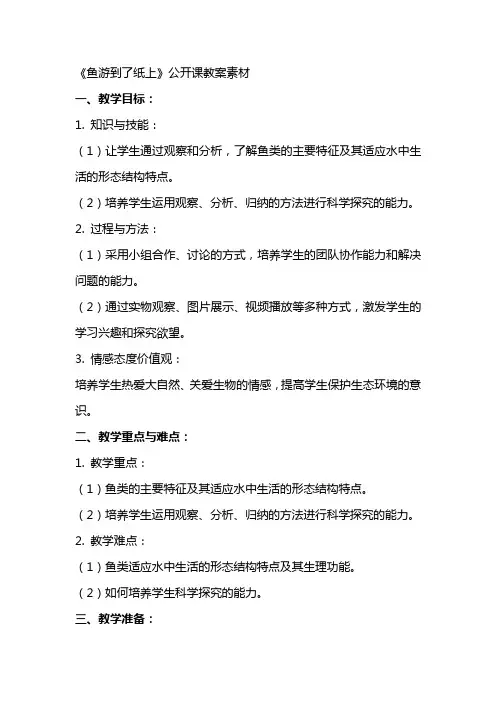 《鱼游到了纸上》公开课教案素材

一、教学目标：

1. 知识与技能：

（1）让学生通过观察和分析，了解鱼类的主要特征及其适应水中生活的形态结构特点。

（2）培养学生运用观察、分析、归纳的方法进行科学探究的能力。

2. 过程与方法：

（1）采用小组合作、讨论的方式，培养学生的团队协作能力和解决问题的能力。

（2）通过实物观察、图片展示、视频播放等多种方式，激发学生的学习兴趣和探究欲望。

3. 情感态度价值观：

培养学生热爱大自然、关爱生物的情感，提高学生保护生态环境的意识。

二、教学重点与难点：

1. 教学重点：

（1）鱼类的主要特征及其适应水中生活的形态结构特点。

（2）培养学生运用观察、分析、归纳的方法进行科学探究的能力。

2. 教学难点：

（1）鱼类适应水中生活的形态结构特点及其生理功能。

（2）如何培养学生科学探究的能力。

三、教学准备：